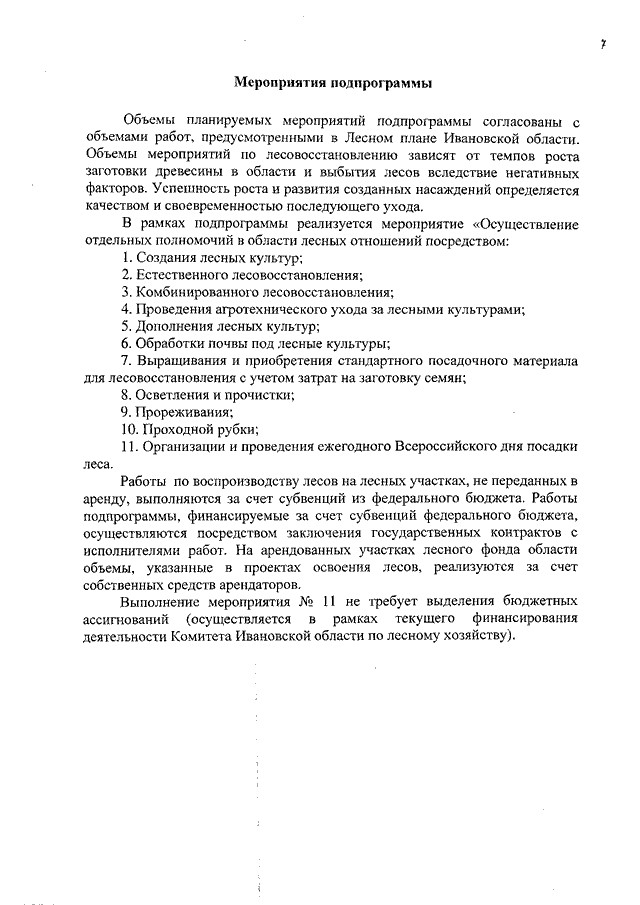 7

Мероприятия подпрограммы

Объемы планируемых мероприятий подпрограммы согласованы с объемами работ, предусмотренными в Лесном плане Ивановской области. Объемы мероприятий по лесовосстановлению зависят от темпов роста заготовки древесины в области и выбытия лесов вследствие негативных факторов. Успешность роста и развития созданных насаждений определяется качеством и своевременностью последующего ухода.

В рамках подпрограммы реализуется мероприятие «Осуществление отдельных полномочий в области лесных отношений посредством:

1. Создания лесных культур;
2. Естественного лесовосстановления;
3. Комбинированного лесовосстановления;
4. Проведения агротехнического ухода за лесными культурами;
5. Дополнения лесных культур;
6. Обработки почвы под лесные культуры;
7. Выращивания и приобретения стандартного посадочного материала для лесовосстановления с учетом затрат на заготовку семян;
8. Осветления и прочистки;
9. Прореживания;
10. Проходной рубки;
11. Организации и проведения ежегодного Всероссийского дня посадки леса.

Работы по воспроизводству лесов на лесных участках, не переданных в аренду, выполняются за счет субвенций из федерального бюджета. Работы подпрограммы, финансируемые за счет субвенций федерального бюджета, осуществляются посредством заключения государственных контрактов с исполнителями работ. На арендованных участках лесного фонда области объемы, указанные в проектах освоения лесов, реализуются за счет собственных средств арендаторов.

Выполнение мероприятия № 11 не требует выделения бюджетных ассигнований (осуществляется в рамках текущего финансирования деятельности Комитета Ивановской области по лесному хозяйству).